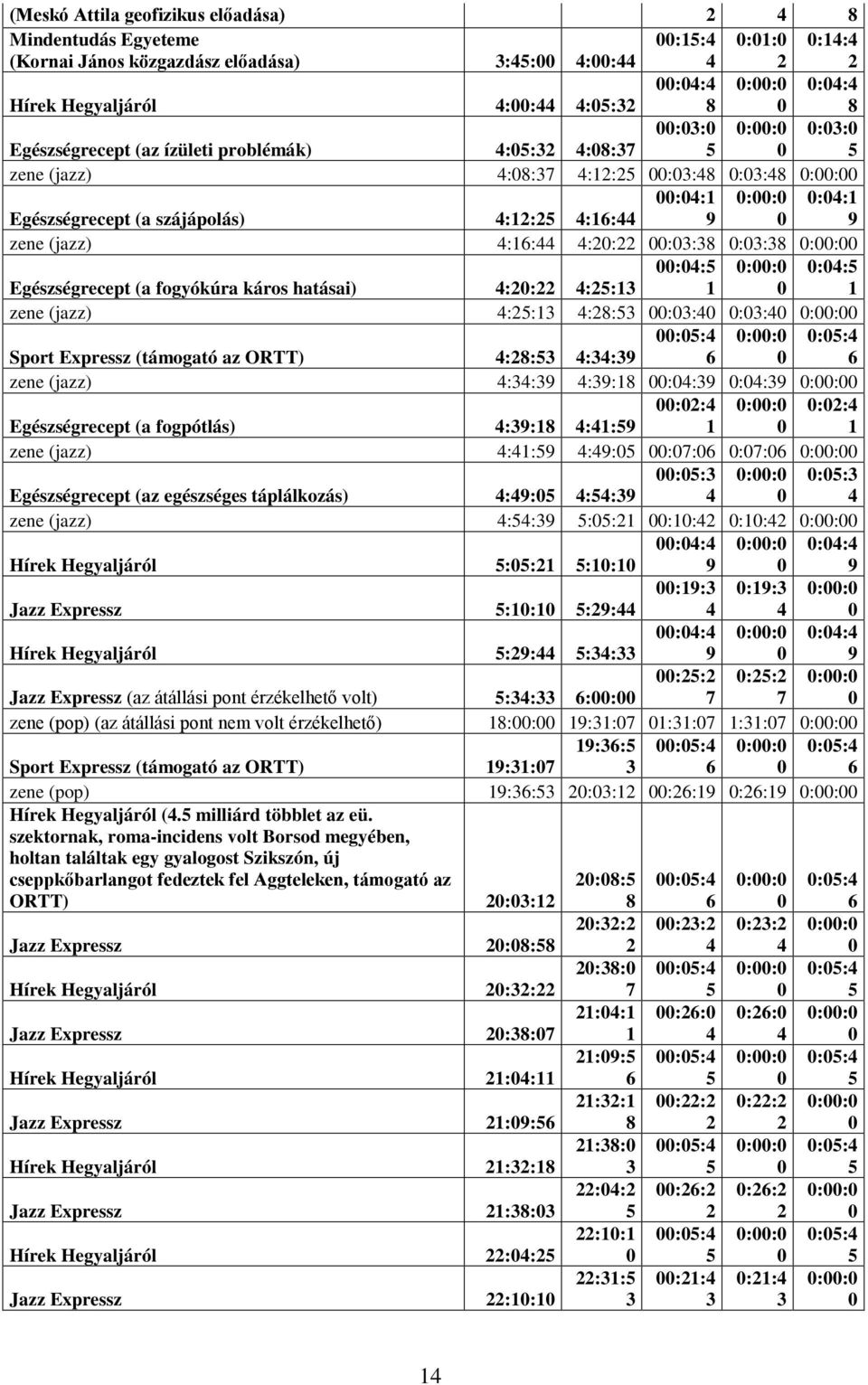 | (Meskó Attila geofizikus előadása) | | | 2 | 4 | 8 |
|---|---|---|---|---|---|
| Mindentudás Egyeteme (Kornai János közgazdász előadása) | 3:45:00 | 4:00:44 | 00:15:44 | 0:01:02 | 0:14:42 |
| Hírek Hegyaljáról | 4:00:44 | 4:05:32 | 00:04:48 | 0:00:00 | 0:04:48 |
| Egészségrecept (az ízületi problémák) | 4:05:32 | 4:08:37 | 00:03:05 | 0:00:00 | 0:03:05 |
| zene (jazz) | 4:08:37 | 4:12:25 | 00:03:48 | 0:03:48 | 0:00:00 |
| Egészségrecept (a szájápolás) | 4:12:25 | 4:16:44 | 00:04:19 | 0:00:00 | 0:04:19 |
| zene (jazz) | 4:16:44 | 4:20:22 | 00:03:38 | 0:03:38 | 0:00:00 |
| Egészségrecept (a fogyókúra káros hatásai) | 4:20:22 | 4:25:13 | 00:04:51 | 0:00:00 | 0:04:51 |
| zene (jazz) | 4:25:13 | 4:28:53 | 00:03:40 | 0:03:40 | 0:00:00 |
| Sport Expressz (támogató az ORTT) | 4:28:53 | 4:34:39 | 00:05:46 | 0:00:00 | 0:05:46 |
| zene (jazz) | 4:34:39 | 4:39:18 | 00:04:39 | 0:04:39 | 0:00:00 |
| Egészségrecept (a fogpótlás) | 4:39:18 | 4:41:59 | 00:02:41 | 0:00:00 | 0:02:41 |
| zene (jazz) | 4:41:59 | 4:49:05 | 00:07:06 | 0:07:06 | 0:00:00 |
| Egészségrecept (az egészséges táplálkozás) | 4:49:05 | 4:54:39 | 00:05:34 | 0:00:00 | 0:05:34 |
| zene (jazz) | 4:54:39 | 5:05:21 | 00:10:42 | 0:10:42 | 0:00:00 |
| Hírek Hegyaljáról | 5:05:21 | 5:10:10 | 00:04:49 | 0:00:00 | 0:04:49 |
| Jazz Expressz | 5:10:10 | 5:29:44 | 00:19:34 | 0:19:34 | 0:00:00 |
| Hírek Hegyaljáról | 5:29:44 | 5:34:33 | 00:04:49 | 0:00:00 | 0:04:49 |
| Jazz Expressz (az átállási pont érzékelhető volt) | 5:34:33 | 6:00:00 | 00:25:27 | 0:25:27 | 0:00:00 |
| zene (pop) (az átállási pont nem volt érzékelhető) | 18:00:00 | 19:31:07 | 01:31:07 | 1:31:07 | 0:00:00 |
| Sport Expressz (támogató az ORTT) | 19:31:07 | 19:36:53 | 00:05:46 | 0:00:00 | 0:05:46 |
| zene (pop) | 19:36:53 | 20:03:12 | 00:26:19 | 0:26:19 | 0:00:00 |
| Hírek Hegyaljáról (4.5 milliárd többlet az eü. szektornak, roma-incidens volt Borsod megyében, holtan találtak egy gyalogost Szikszón, új cseppkőbarlangot fedeztek fel Aggteleken, támogató az ORTT) | 20:03:12 | 20:08:58 | 00:05:46 | 0:00:00 | 0:05:46 |
| Jazz Expressz | 20:08:58 | 20:32:22 | 00:23:24 | 0:23:24 | 0:00:00 |
| Hírek Hegyaljáról | 20:32:22 | 20:38:07 | 00:05:45 | 0:00:00 | 0:05:45 |
| Jazz Expressz | 20:38:07 | 21:04:11 | 00:26:04 | 0:26:04 | 0:00:00 |
| Hírek Hegyaljáról | 21:04:11 | 21:09:56 | 00:05:45 | 0:00:00 | 0:05:45 |
| Jazz Expressz | 21:09:56 | 21:32:18 | 00:22:22 | 0:22:22 | 0:00:00 |
| Hírek Hegyaljáról | 21:32:18 | 21:38:03 | 00:05:45 | 0:00:00 | 0:05:45 |
| Jazz Expressz | 21:38:03 | 22:04:25 | 00:26:22 | 0:26:22 | 0:00:00 |
| Hírek Hegyaljáról | 22:04:25 | 22:10:10 | 00:05:45 | 0:00:00 | 0:05:45 |
| Jazz Expressz | 22:10:10 | 22:31:53 | 00:21:43 | 0:21:43 | 0:00:00 |

14